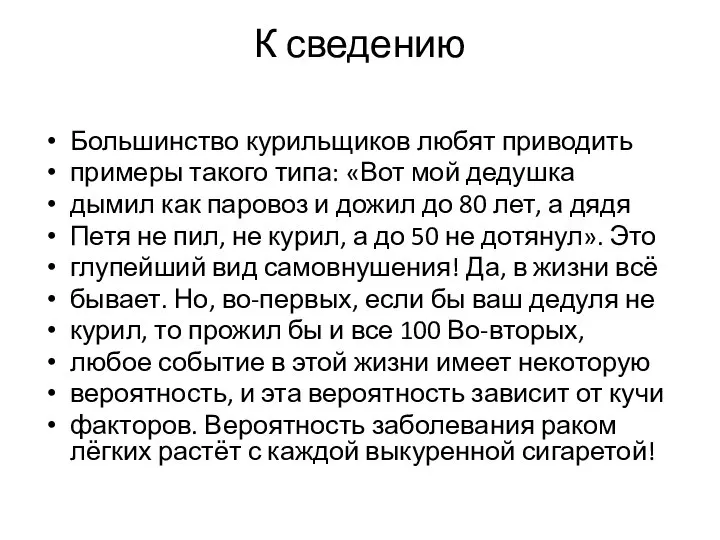 К сведению

• Большинство курильщиков любят приводить
• примеры такого типа: «Вот мой дедушка
• дымил как паровоз и дожил до 80 лет, а дядя
• Петя не пил, не курил, а до 50 не дотянул». Это
• глупейший вид самовнушения! Да, в жизни всё
• бывает. Но, во-первых, если бы ваш дедуля не
• курил, то прожил бы и все 100 Во-вторых,
• любое событие в этой жизни имеет некоторую
• вероятность, и эта вероятность зависит от кучи
• факторов. Вероятность заболевания раком лёгких растёт с каждой выкуренной сигаретой!